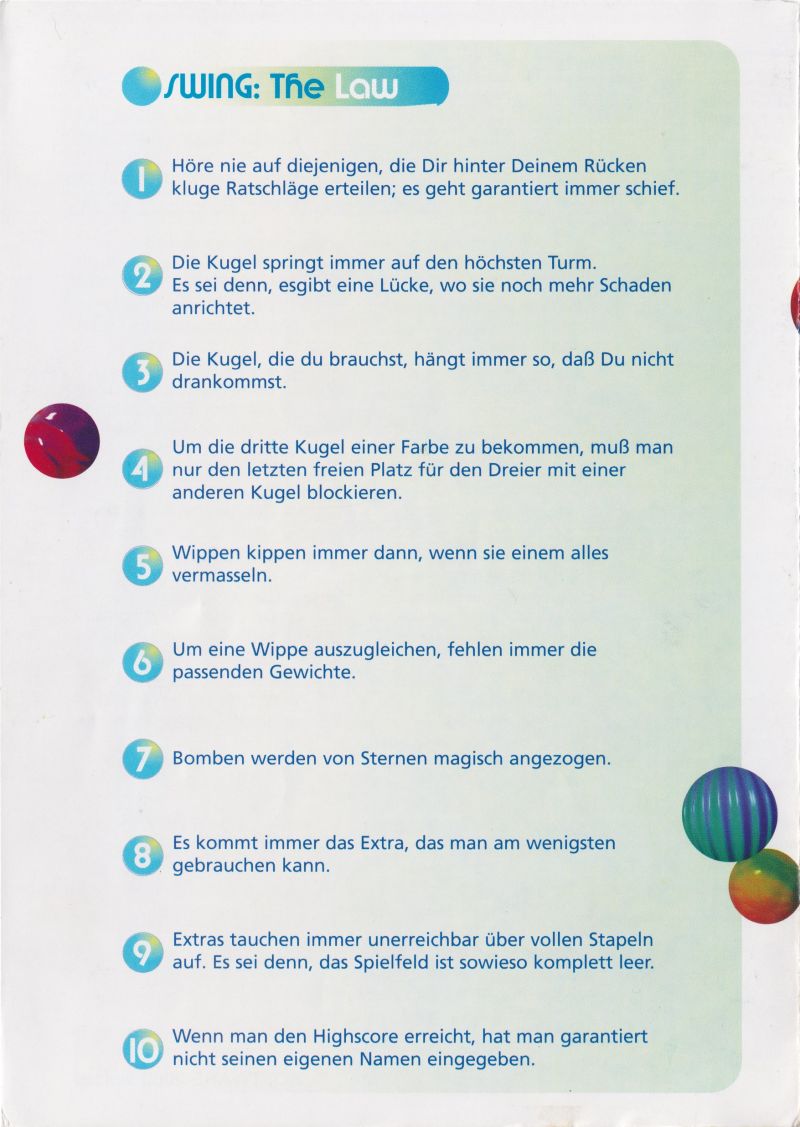 SWING: The Law

1 Höre nie auf diejenigen, die Dir hinter Deinem Rücken kluge Ratschläge erteilen; es geht garantiert immer schief.

2 Die Kugel springt immer auf den höchsten Turm. Es sei denn, esgibt eine Lücke, wo sie noch mehr Schaden anrichtet.

3 Die Kugel, die du brauchst, hängt immer so, daß Du nicht drankommst.

4 Um die dritte Kugel einer Farbe zu bekommen, muß man nur den letzten freien Platz für den Dreier mit einer anderen Kugel blockieren.

5 Wippen kippen immer dann, wenn sie einem alles vermasseln.

6 Um eine Wippe auszugleichen, fehlen immer die passenden Gewichte.

7 Bomben werden von Sternen magisch angezogen.

8 Es kommt immer das Extra, das man am wenigsten gebrauchen kann.

9 Extras tauchen immer unerreichbar über vollen Stapeln auf. Es sei denn, das Spielfeld ist sowieso komplett leer.

10 Wenn man den Highscore erreicht, hat man garantiert nicht seinen eigenen Namen eingegeben.